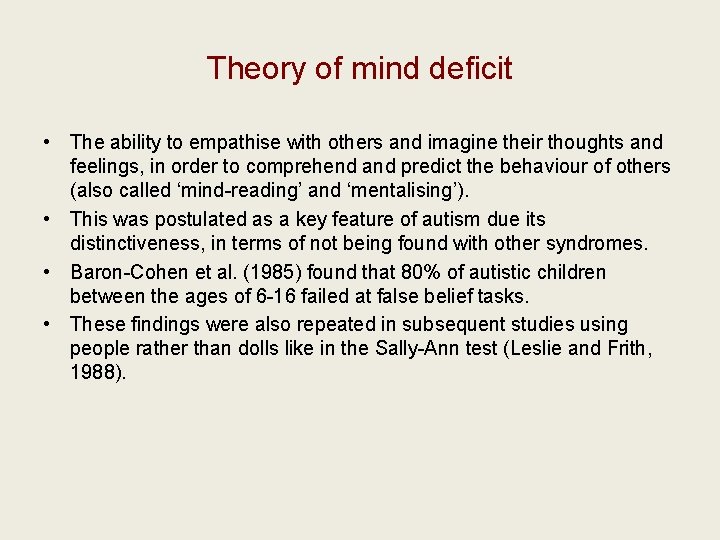 Theory of mind deficit

• The ability to empathise with others and imagine their thoughts and feelings, in order to comprehend and predict the behaviour of others (also called ‘mind-reading’ and ‘mentalising’).
• This was postulated as a key feature of autism due its distinctiveness, in terms of not being found with other syndromes.
• Baron-Cohen et al. (1985) found that 80% of autistic children between the ages of 6-16 failed at false belief tasks.
• These findings were also repeated in subsequent studies using people rather than dolls like in the Sally-Ann test (Leslie and Frith, 1988).